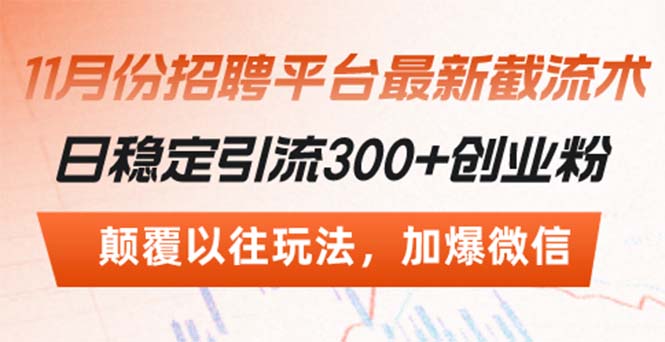 11月份招聘平台最新截流术

日稳定引流300+创业粉

颠覆以往玩法，加爆微信